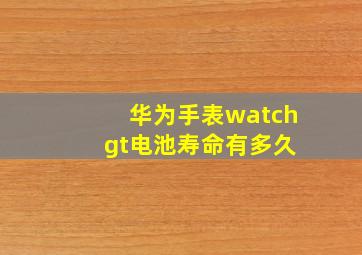 华为手表watch gt电池寿命有多久